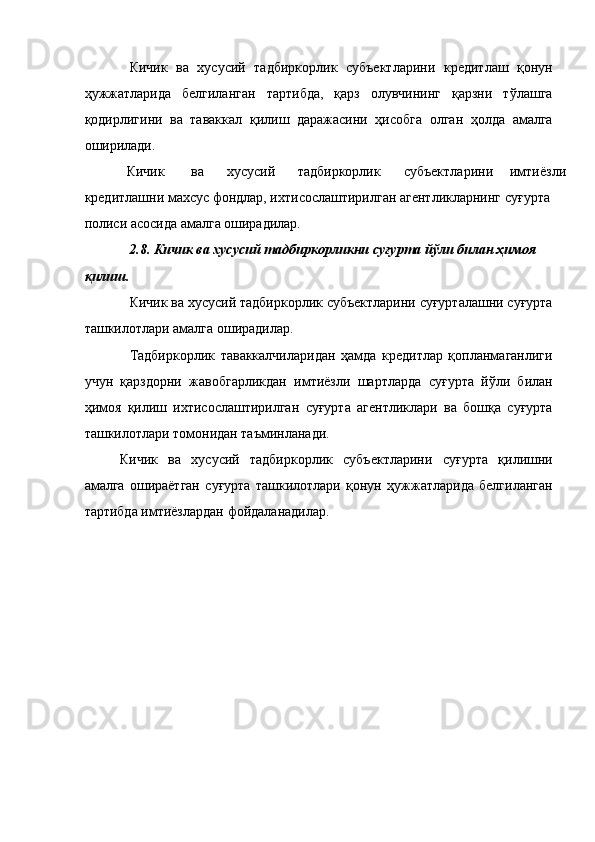 Кичик ва хусусий тадбиркорлик субъектларини кредитлаш қонун ҳужжатларида белгиланган тартибда, қарз олувчининг қарзни тўлашга қодирлигини ва таваккал қилиш даражасини ҳисобга олган ҳолда амалга оширилади.

Кичик ва хусусий тадбиркорлик субъектларини имтиёзли кредитлашни махсус фондлар, ихтисослаштирилган агентликларнинг суғурта полиси асосида амалга оширадилар.

2.8. Кичик ва хусусий тадбиркорликни суғурта йўли билан ҳимоя қилиш.

Кичик ва хусусий тадбиркорлик субъектларини суғурталашни суғурта ташкилотлари амалга оширадилар.

Тадбиркорлик таваккалчиларидан ҳамда кредитлар қопланмаганлиги учун қарздорни жавобгарликдан имтиёзли шартларда суғурта йўли билан ҳимоя қилиш ихтисослаштирилган суғурта агентликлари ва бошқа суғурта ташкилотлари томонидан таъминланади.

Кичик ва хусусий тадбиркорлик субъектларини суғурта қилишни амалга ошираётган суғурта ташкилотлари қонун ҳужжатларида белгиланган тартибда имтиёзлардан фойдаланадилар.